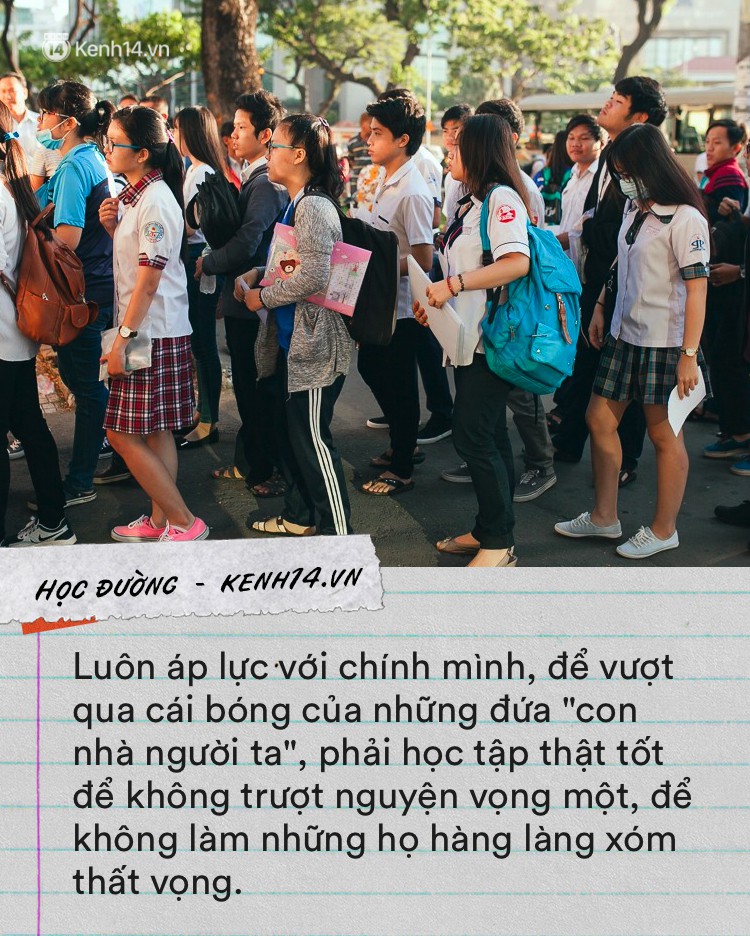 Kenh14.vn

HỌC ĐƯỜNG - KENH14.VN

Luôn áp lực với chính mình, để vượt qua cái bóng của những đứa "con nhà người ta", phải học tập thật tốt để không trượt nguyện vọng một, để không làm những họ hàng làng xóm thất vọng.